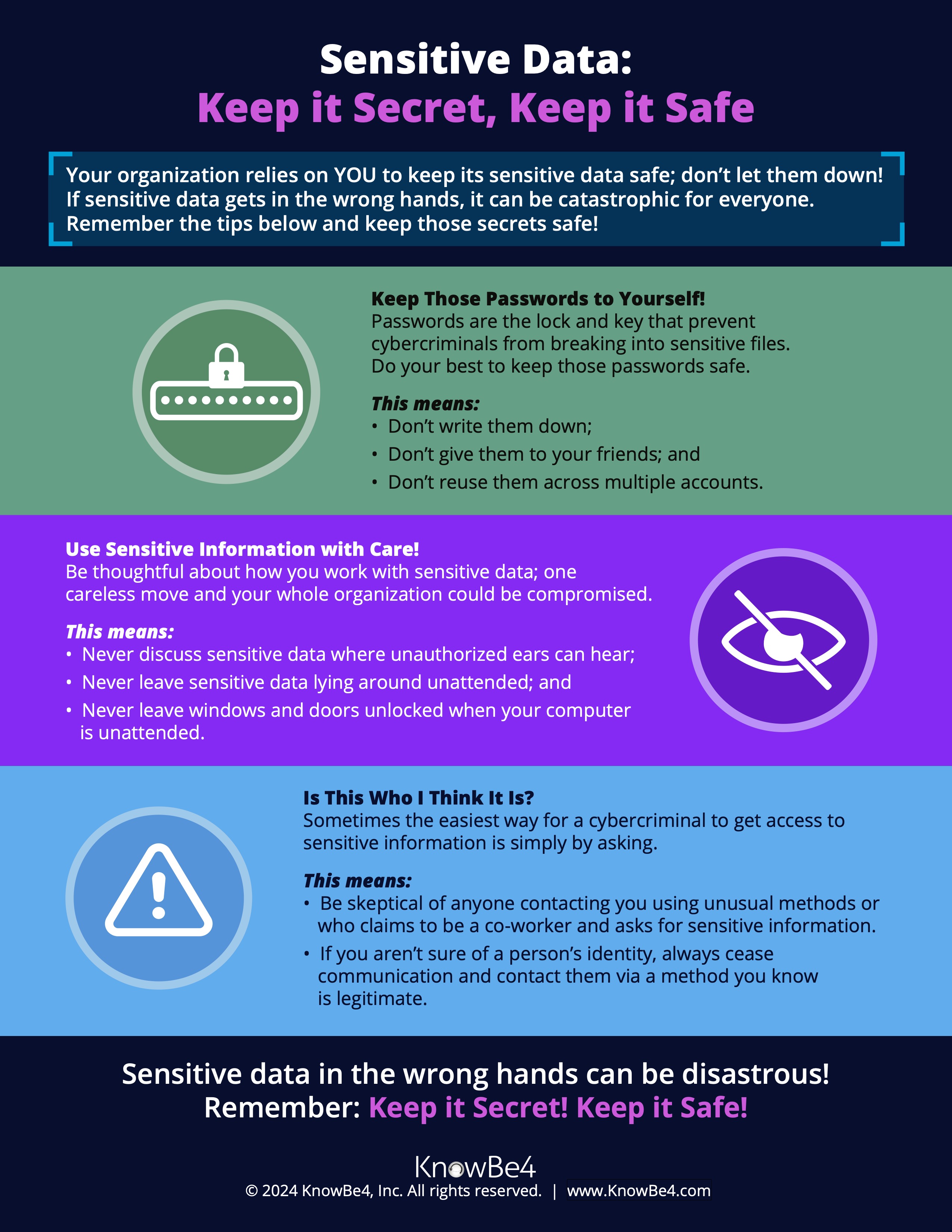 Sensitive Data:
Keep it Secret, Keep it Safe

Your organization relies on YOU to keep its sensitive data safe; don't let them down! If sensitive data gets in the wrong hands, it can be catastrophic for everyone. Remember the tips below and keep those secrets safe!

Keep Those Passwords to Yourself!
Passwords are the lock and key that prevent cybercriminals from breaking into sensitive files. Do your best to keep those passwords safe.

This means:
• Don't write them down;
• Don't give them to your friends; and
• Don't reuse them across multiple accounts.

Use Sensitive Information with Care!
Be thoughtful about how you work with sensitive data; one careless move and your whole organization could be compromised.

This means:
• Never discuss sensitive data where unauthorized ears can hear;
• Never leave sensitive data lying around unattended; and
• Never leave windows and doors unlocked when your computer is unattended.

Is This Who I Think It Is?
Sometimes the easiest way for a cybercriminal to get access to sensitive information is simply by asking.

This means:
• Be skeptical of anyone contacting you using unusual methods or who claims to be a co-worker and asks for sensitive information.
• If you aren't sure of a person's identity, always cease communication and contact them via a method you know is legitimate.

Sensitive data in the wrong hands can be disastrous!
Remember: Keep it Secret! Keep it Safe!

KnowBe4
© 2024 KnowBe4, Inc. All rights reserved. | www.KnowBe4.com